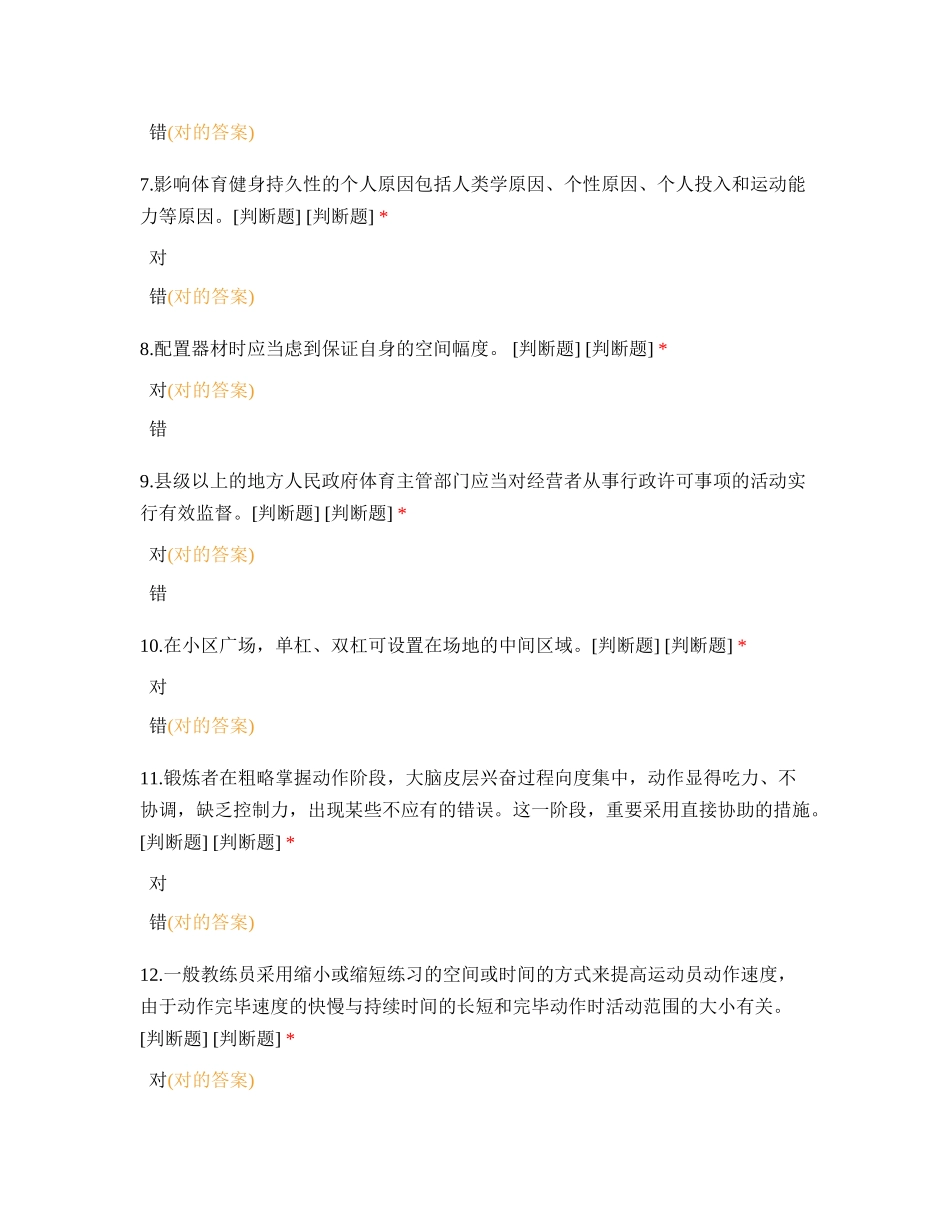 错(对的答案)

7.影响体育健身持久性的个人原因包括人类学原因、个性原因、个人投入和运动能力等原因。[判断题] [判断题] *

对

错(对的答案)

8.配置器材时应当虑到保证自身的空间幅度。 [判断题] [判断题] *

对(对的答案)

错

9.县级以上的地方人民政府体育主管部门应当对经营者从事行政许可事项的活动实行有效监督。[判断题] [判断题] *

对(对的答案)

错

10.在小区广场，单杠、双杠可设置在场地的中间区域。[判断题] [判断题] *

对

错(对的答案)

11.锻炼者在粗略掌握动作阶段，大脑皮层兴奋过程向度集中，动作显得吃力、不协调，缺乏控制力，出现某些不应有的错误。这一阶段，重要采用直接协助的措施。[判断题] [判断题] *

对

错(对的答案)

12.一般教练员采用缩小或缩短练习的空间或时间的方式来提高运动员动作速度，由于动作完毕速度的快慢与持续时间的长短和完毕动作时活动范围的大小有关。[判断题] [判断题] *

对(对的答案)